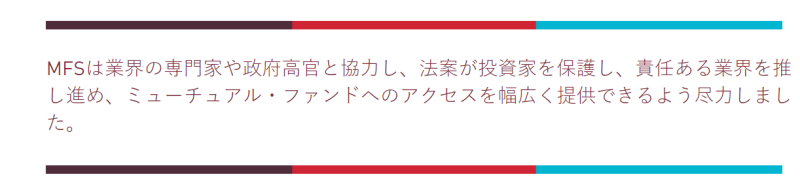 MFSは業界の専門家や政府高官と協力し、法案が投資家を保護し、責任ある業界を推し進め、ミューチュアル・ファンドへのアクセスを幅広く提供できるよう尽力しました。